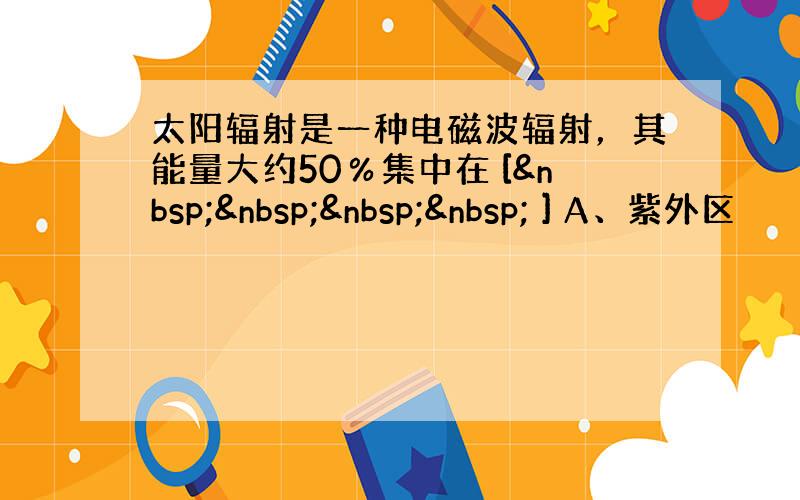 太阳辐射是一种电磁波辐射，其能量大约50％集中在 [&nbsp;&nbsp;&nbsp;&nbsp; ] A、紫外区